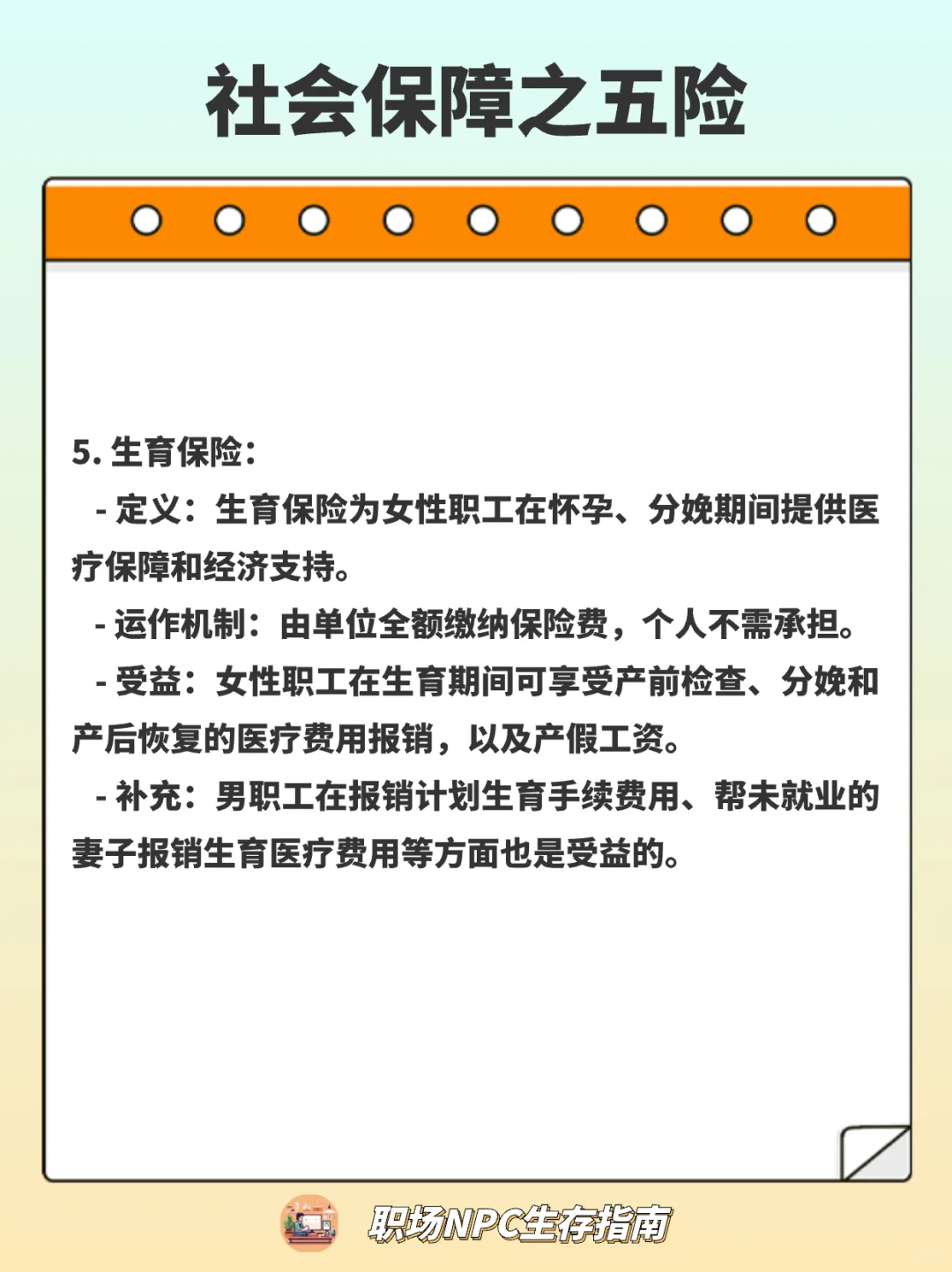 社会保障之五险

5. 生育保险：

- 定义：生育保险为女性职工在怀孕、分娩期间提供医疗保障和经济支持。

- 运作机制：由单位全额缴纳保险费，个人不需承担。

- 受益：女性职工在生育期间可享受产前检查、分娩和产后恢复的医疗费用报销，以及产假工资。

- 补充：男职工在报销计划生育手续费用、帮未就业的妻子报销生育医疗费用等方面也是受益的。

职场NPC生存指南